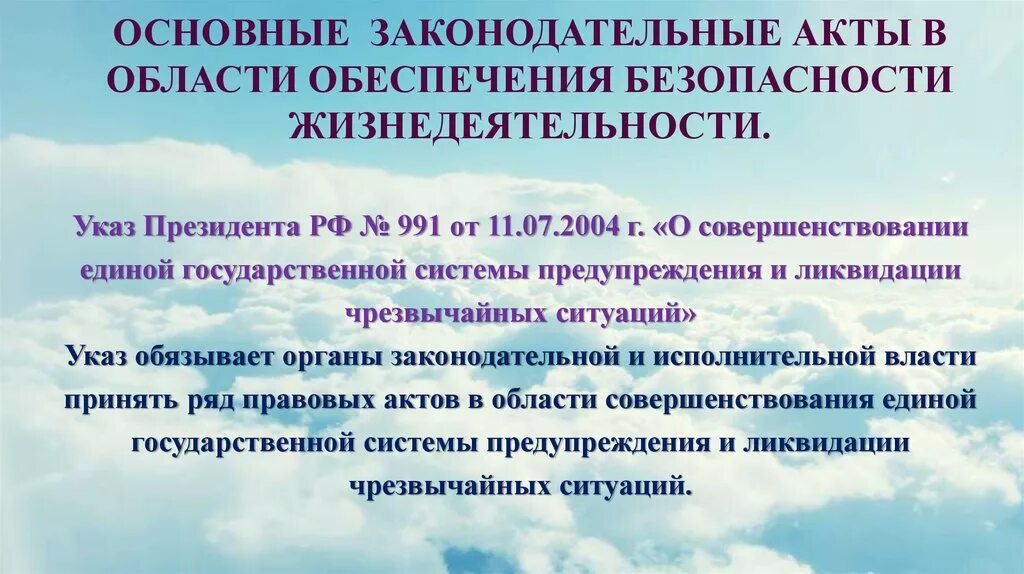 ОСНОВНЫЕ ЗАКОНОДАТЕЛЬНЫЕ АКТЫ В ОБЛАСТИ ОБЕСПЕЧЕНИЯ БЕЗОПАСНОСТИ ЖИЗНЕДЕЯТЕЛЬНОСТИ.

Указ Президента РФ № 991 от 11.07.2004 г. «О совершенствовании единой государственной системы предупреждения и ликвидации чрезвычайных ситуаций»

Указ обязывает органы законодательной и исполнительной власти принять ряд правовых актов в области совершенствования единой государственной системы предупреждения и ликвидации чрезвычайных ситуаций.